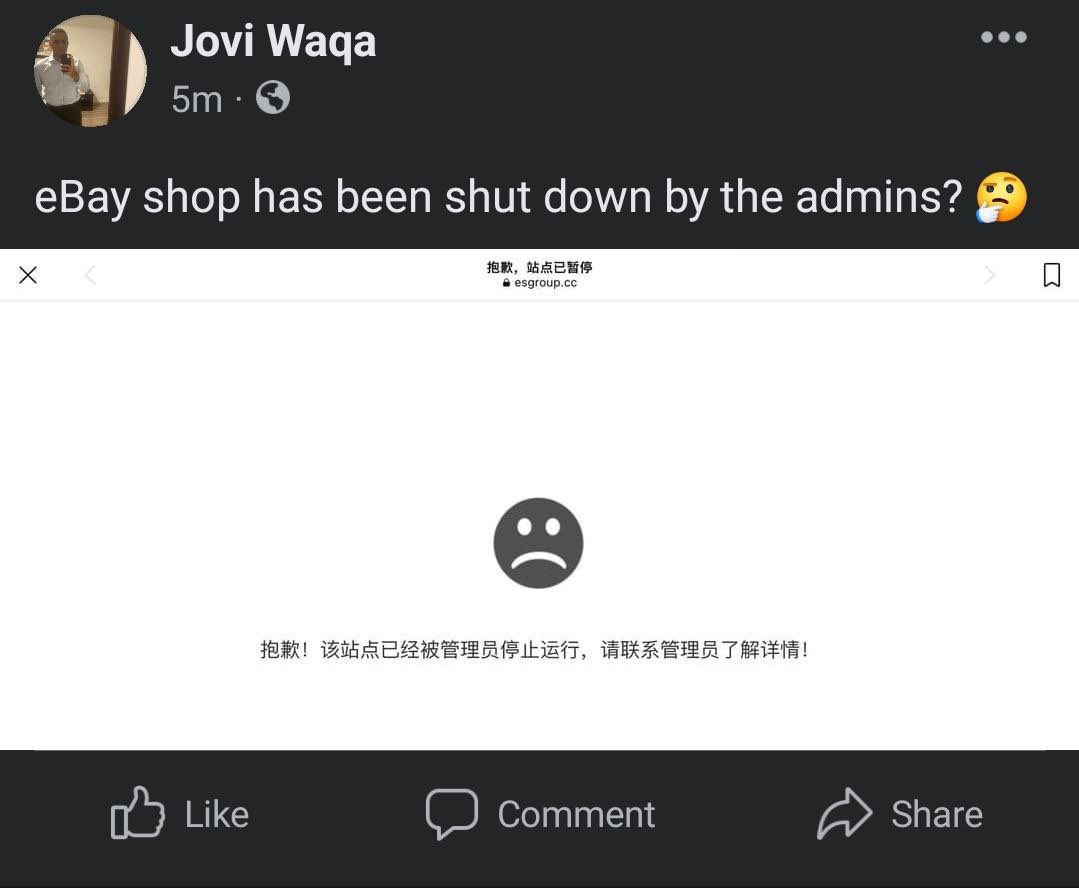 Jovi Waqa
5m ·

eBay shop has been shut down by the admins? 🤔

抱歉，站点已暂停
esgroup.cc

抱歉！该站点已经被管理员停止运行，请联系管理员了解详情！

Like
Comment
Share